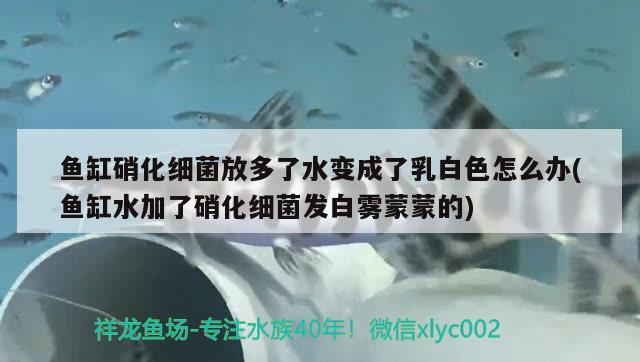 鱼缸硝化细菌放多了水变成了乳白色怎么办(鱼缸水加了硝化细菌发白雾蒙蒙的)

祥龙鱼场-专注水族40年！微信xlyc002